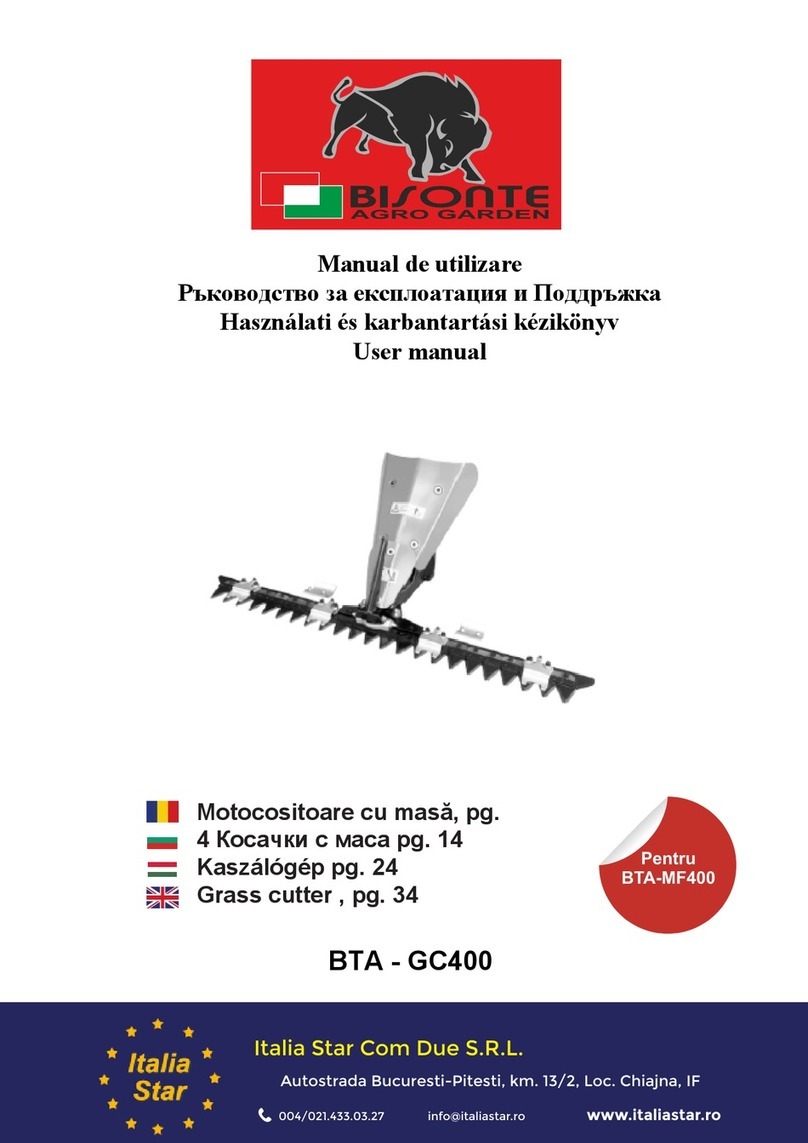 BISONTE
AGRO GARDEN

Manual de utilizare
Ръководство за експлоатация и Поддръжка
Használati és karbantartási kézikönyv
User manual

Motocositoare cu masă, pg.
4 Косачки с маса pg. 14
Kaszálógép pg. 24
Grass cutter , pg. 34

Pentru
BTA-MF400

BTA - GC400

Italia Star

Italia Star Com Due S.R.L.

Autostrada Bucuresti-Pitesti, km. 13/2, Loc. Chiajna, IF

004/021.433.03.27 info@italiastar.ro www.italiastar.ro